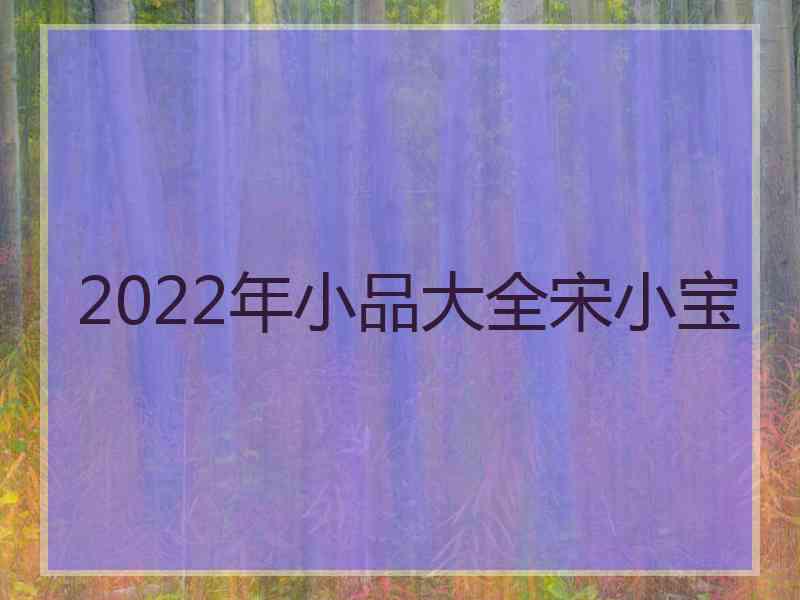 2022年小品大全宋小宝